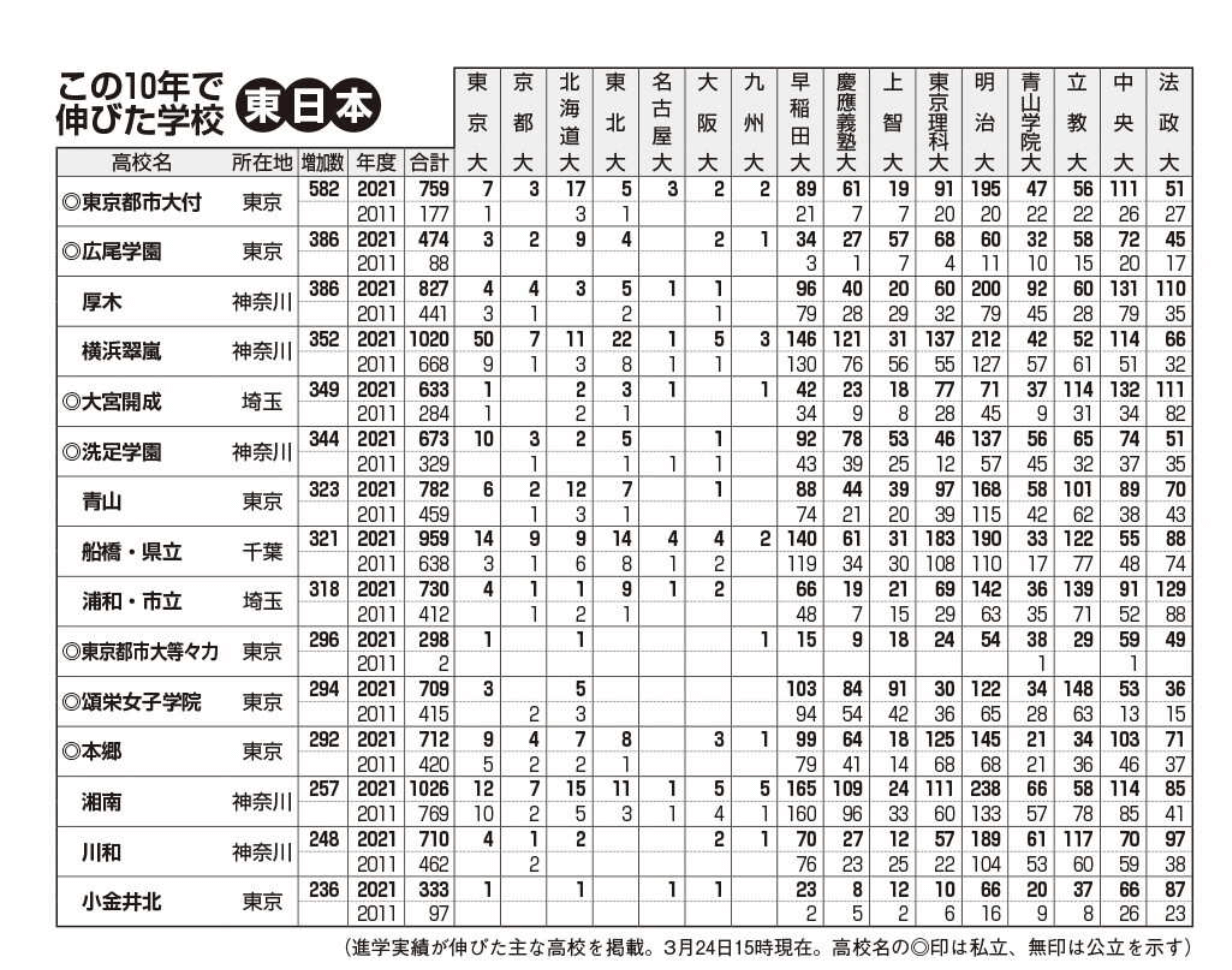 この10年で伸びた学校 東日本

| 高校名 | 所在地 | 増加数 | 年度 | 合計 | 東京大 | 京都大 | 北海道大 | 東北大 | 名古屋大 | 大阪大 | 九州大 | 早稲田大 | 慶應義塾大 | 上智大 | 東京理科大 | 明治大 | 青山学院大 | 立教大 | 中央大 | 法政大 |
|---|---|---|---|---|---|---|---|---|---|---|---|---|---|---|---|---|---|---|---|---|
| ◎東京都市大付 | 東京 | 582 | 2021 | 759 | 7 | 3 | 17 | 5 | 3 | 2 | 2 | 89 | 61 | 19 | 91 | 195 | 47 | 56 | 111 | 51 |
| | | | 2011 | 177 | 1 | | 3 | 1 | | | | 21 | 7 | 7 | 20 | 20 | 22 | 22 | 26 | 27 |
| ◎広尾学園 | 東京 | 386 | 2021 | 474 | 3 | 2 | 9 | 4 | | 2 | 1 | 34 | 27 | 57 | 68 | 60 | 32 | 58 | 72 | 45 |
| | | | 2011 | 88 | | | | | | | | 3 | 1 | 7 | 4 | 11 | 10 | 15 | 20 | 17 |
| 厚木 | 神奈川 | 386 | 2021 | 827 | 4 | 4 | 3 | 5 | 1 | 1 | | 96 | 40 | 20 | 60 | 200 | 92 | 60 | 131 | 110 |
| | | | 2011 | 441 | 3 | 1 | | 2 | | 1 | | 79 | 28 | 29 | 32 | 79 | 45 | 28 | 79 | 35 |
| 横浜翠嵐 | 神奈川 | 352 | 2021 | 1020 | 50 | 7 | 11 | 22 | 1 | 5 | 3 | 146 | 121 | 31 | 137 | 212 | 42 | 52 | 114 | 66 |
| | | | 2011 | 668 | 9 | 1 | 3 | 8 | 1 | 1 | | 130 | 76 | 56 | 55 | 127 | 57 | 61 | 51 | 32 |
| ◎大宮開成 | 埼玉 | 349 | 2021 | 633 | 1 | | 2 | 3 | 1 | | 1 | 42 | 23 | 18 | 77 | 71 | 37 | 114 | 132 | 111 |
| | | | 2011 | 284 | 1 | | 2 | 1 | | | | 34 | 9 | 8 | 28 | 45 | 9 | 31 | 34 | 82 |
| ◎洗足学園 | 神奈川 | 344 | 2021 | 673 | 10 | 3 | 2 | 5 | | 1 | | 92 | 78 | 53 | 46 | 137 | 56 | 65 | 74 | 51 |
| | | | 2011 | 329 | | 1 | | 1 | 1 | 1 | | 43 | 39 | 25 | 12 | 57 | 45 | 32 | 37 | 35 |
| 青山 | 東京 | 323 | 2021 | 782 | 6 | 2 | 12 | 7 | | 1 | | 88 | 44 | 39 | 97 | 168 | 58 | 101 | 89 | 70 |
| | | | 2011 | 459 | | 1 | 3 | 1 | | | | 74 | 21 | 20 | 39 | 115 | 42 | 62 | 38 | 43 |
| 船橋・県立 | 千葉 | 321 | 2021 | 959 | 14 | 9 | 9 | 14 | 4 | 4 | 2 | 140 | 61 | 31 | 183 | 190 | 33 | 122 | 55 | 88 |
| | | | 2011 | 638 | 3 | 1 | 6 | 8 | 1 | 2 | | 119 | 34 | 30 | 108 | 110 | 17 | 77 | 48 | 74 |
| 浦和・市立 | 埼玉 | 318 | 2021 | 730 | 4 | 1 | 1 | 9 | 1 | 2 | | 66 | 19 | 21 | 69 | 142 | 36 | 139 | 91 | 129 |
| | | | 2011 | 412 | | 1 | 2 | 1 | | | | 48 | 7 | 15 | 29 | 63 | 35 | 71 | 52 | 88 |
| ◎東京都市大等々力 | 東京 | 296 | 2021 | 298 | 1 | | 1 | | | | 1 | 15 | 9 | 18 | 24 | 54 | 38 | 29 | 59 | 49 |
| | | | 2011 | 2 | | | | | | | | | | | | | 1 | | 1 | |
| ◎頌栄女子学院 | 東京 | 294 | 2021 | 709 | 3 | | 5 | | | | | 103 | 84 | 91 | 30 | 122 | 34 | 148 | 53 | 36 |
| | | | 2011 | 415 | | 2 | 3 | | | | | 94 | 54 | 42 | 36 | 65 | 28 | 63 | 13 | 15 |
| ◎本郷 | 東京 | 292 | 2021 | 712 | 9 | 4 | 7 | 8 | | 3 | 1 | 99 | 64 | 18 | 125 | 145 | 21 | 34 | 103 | 71 |
| | | | 2011 | 420 | 5 | 2 | 2 | 1 | | | | 79 | 41 | 14 | 68 | 68 | 21 | 36 | 46 | 37 |
| 湘南 | 神奈川 | 257 | 2021 | 1026 | 12 | 7 | 15 | 11 | 1 | 5 | 5 | 165 | 109 | 24 | 111 | 238 | 66 | 58 | 114 | 85 |
| | | | 2011 | 769 | 10 | 2 | 5 | 3 | 1 | 4 | 1 | 160 | 96 | 33 | 60 | 133 | 57 | 78 | 85 | 41 |
| 川和 | 神奈川 | 248 | 2021 | 710 | 4 | 1 | 2 | | | 2 | 1 | 70 | 27 | 12 | 57 | 189 | 61 | 117 | 70 | 97 |
| | | | 2011 | 462 | | 2 | | | | | | 76 | 23 | 25 | 22 | 104 | 53 | 60 | 59 | 38 |
| 小金井北 | 東京 | 236 | 2021 | 333 | 1 | | 1 | | 1 | 1 | | 23 | 8 | 12 | 10 | 66 | 20 | 37 | 66 | 87 |
| | | | 2011 | 97 | | | | | | | | 2 | 5 | 2 | 6 | 16 | 9 | 8 | 26 | 23 |

（進学実績が伸びた主な高校を掲載。3月24日15時現在。高校名の◎印は私立、無印は公立を示す）